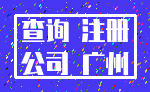 查询 注册
公司 广州